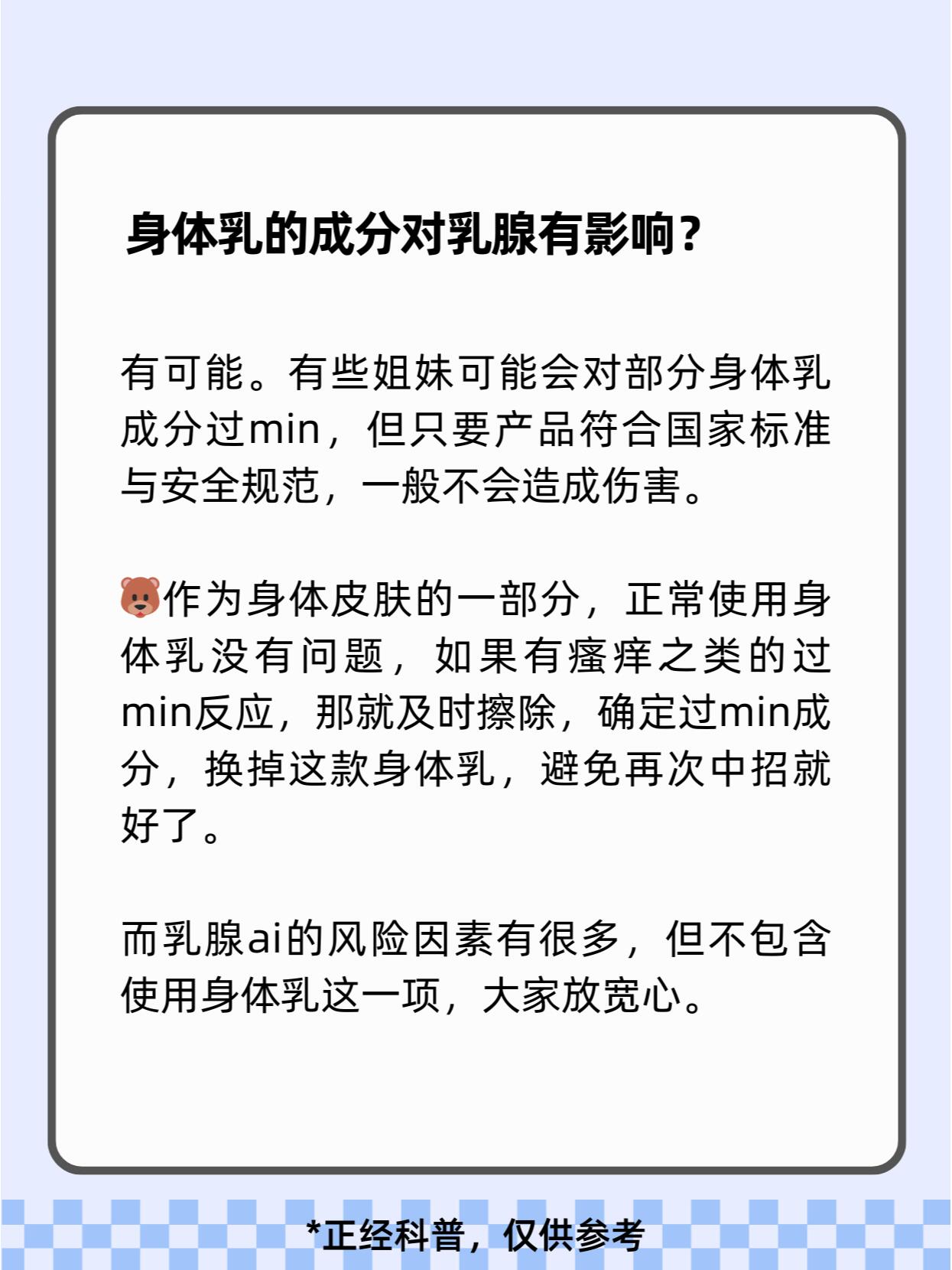 身体乳的成分对乳腺有影响？

有可能。有些姐妹可能会对部分身体乳成分过min，但只要产品符合国家标准与安全规范，一般不会造成伤害。

🐻作为身体皮肤的一部分，正常使用身体乳没有问题，如果有瘙痒之类的过min反应，那就及时擦除，确定过min成分，换掉这款身体乳，避免再次中招就好了。

而乳腺ai的风险因素有很多，但不包含使用身体乳这一项，大家放宽心。

*正经科普，仅供参考